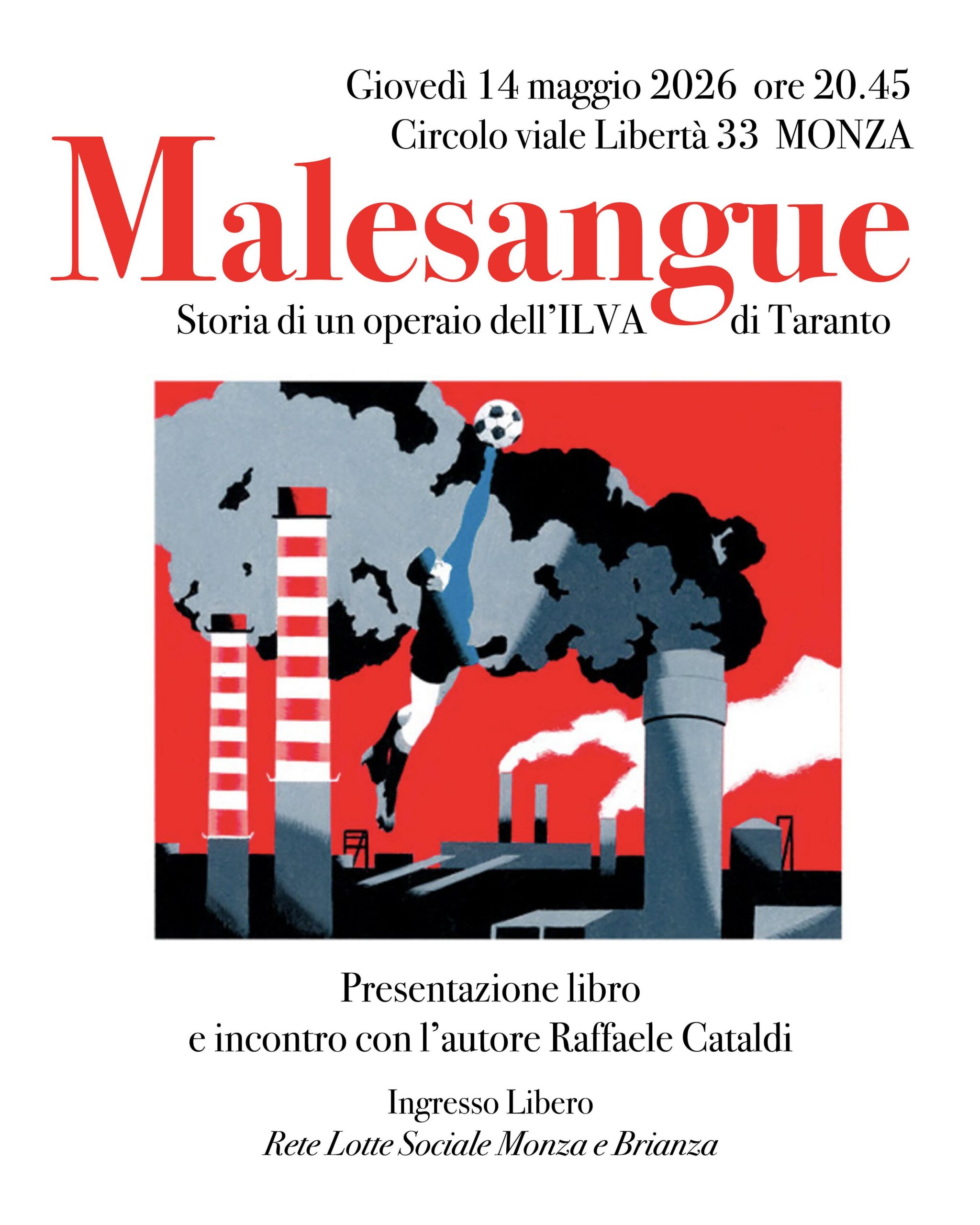 Giovedì 14 maggio 2026 ore 20.45
Circolo viale Libertà 33 MONZA

Malesangue

Storia di un operaio dell'ILVA di Taranto

Presentazione libro
e incontro con l'autore Raffaele Cataldi

Ingresso Libero
Rete Lotte Sociale Monza e Brianza